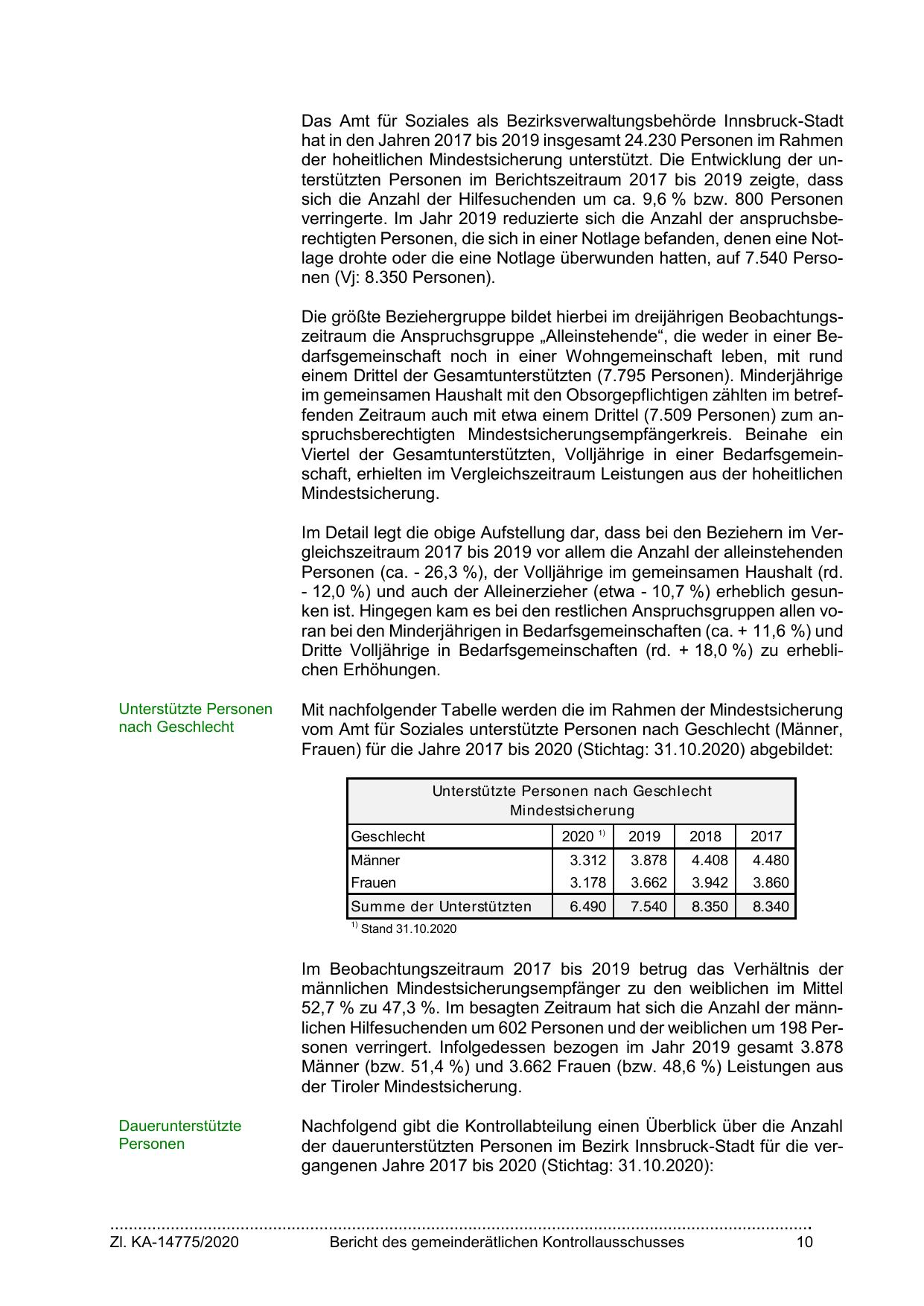 Das Amt für Soziales als Bezirksverwaltungsbehörde Innsbruck-Stadt hat in den Jahren 2017 bis 2019 insgesamt 24.230 Personen im Rahmen der hoheitlichen Mindestsicherung unterstützt. Die Entwicklung der unterstützten Personen im Berichtszeitraum 2017 bis 2019 zeigte, dass sich die Anzahl der Hilfesuchenden um ca. 9,6 % bzw. 800 Personen verringerte. Im Jahr 2019 reduzierte sich die Anzahl der anspruchsberechtigten Personen, die sich in einer Notlage befanden, denen eine Notlage drohte oder die eine Notlage überwunden hatten, auf 7.540 Personen (Vj: 8.350 Personen).

Die größte Beziehergruppe bildet hierbei im dreijährigen Beobachtungszeitraum die Anspruchsgruppe „Alleinstehende“, die weder in einer Bedarfsgemeinschaft noch in einer Wohngemeinschaft leben, mit rund einem Drittel der Gesamtunterstützten (7.795 Personen). Minderjährige im gemeinsamen Haushalt mit den Obsorgepflichtigen zählten im betreffenden Zeitraum auch mit etwa einem Drittel (7.509 Personen) zum anspruchsberechtigten Mindestsicherungsempfängerkreis. Beinahe ein Viertel der Gesamtunterstützten, Volljährige in einer Bedarfsgemeinschaft, erhielten im Vergleichszeitraum Leistungen aus der hoheitlichen Mindestsicherung.

Im Detail legt die obige Aufstellung dar, dass bei den Beziehern im Vergleichszeitraum 2017 bis 2019 vor allem die Anzahl der alleinstehenden Personen (ca. - 26,3 %), der Volljährige im gemeinsamen Haushalt (rd. - 12,0 %) und auch der Alleinerzieher (etwa - 10,7 %) erheblich gesunken ist. Hingegen kam es bei den restlichen Anspruchsgruppen allen voran bei den Minderjährigen in Bedarfsgemeinschaften (ca. + 11,6 %) und Dritte Volljährige in Bedarfsgemeinschaften (rd. + 18,0 %) zu erheblichen Erhöhungen.

Unterstützte Personen nach Geschlecht

Mit nachfolgender Tabelle werden die im Rahmen der Mindestsicherung vom Amt für Soziales unterstützte Personen nach Geschlecht (Männer, Frauen) für die Jahre 2017 bis 2020 (Stichtag: 31.10.2020) abgebildet:

Unterstützte Personen nach Geschlecht
Mindestsicherung

| Geschlecht | 2020 $^{1)}$ | 2019 | 2018 | 2017 |
|---|---|---|---|---|
| Männer | 3.312 | 3.878 | 4.408 | 4.480 |
| Frauen | 3.178 | 3.662 | 3.942 | 3.860 |
| Summe der Unterstützten | 6.490 | 7.540 | 8.350 | 8.340 |

$^{1)}$ Stand 31.10.2020

Im Beobachtungszeitraum 2017 bis 2019 betrug das Verhältnis der männlichen Mindestsicherungsempfänger zu den weiblichen im Mittel 52,7 % zu 47,3 %. Im besagten Zeitraum hat sich die Anzahl der männlichen Hilfesuchenden um 602 Personen und der weiblichen um 198 Personen verringert. Infolgedessen bezogen im Jahr 2019 gesamt 3.878 Männer (bzw. 51,4 %) und 3.662 Frauen (bzw. 48,6 %) Leistungen aus der Tiroler Mindestsicherung.

Dauerunterstützte Personen

Nachfolgend gibt die Kontrollabteilung einen Überblick über die Anzahl der dauerunterstützten Personen im Bezirk Innsbruck-Stadt für die vergangenen Jahre 2017 bis 2020 (Stichtag: 31.10.2020):

Zl. KA-14775/2020 Bericht des gemeinderätlichen Kontrollausschusses 10